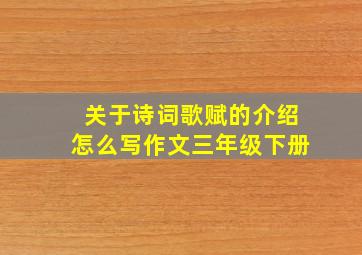 关于诗词歌赋的介绍
怎么写作文三年级下册